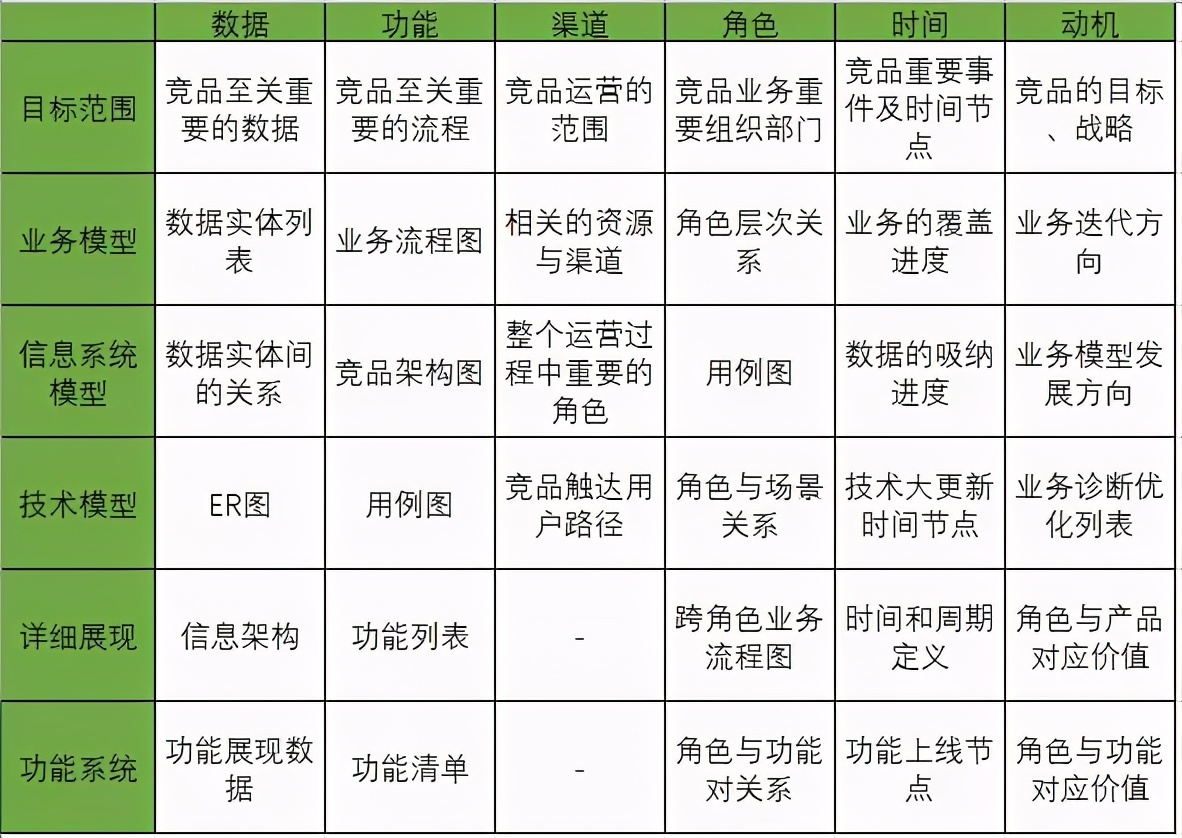 |  | 数据 | 功能 | 渠道 | 角色 | 时间 | 动机 |
|---|---|---|---|---|---|---|
| 目标范围 | 竞品至关重要的数据 | 竞品至关重要的流程 | 竞品运营的范围 | 竞品业务重要组织部门 | 竞品重要事件及时间节点 | 竞品的目标、战略 |
| 业务模型 | 数据实体列表 | 业务流程图 | 相关的资源与渠道 | 角色层次关系 | 业务的覆盖进度 | 业务迭代方向 |
| 信息系统模型 | 数据实体间的关系 | 竞品架构图 | 整个运营过程中重要的角色 | 用例图 | 数据的吸纳进度 | 业务模型发展方向 |
| 技术模型 | ER图 | 用例图 | 竞品触达用户路径 | 角色与场景关系 | 技术大更新时间节点 | 业务诊断优化列表 |
| 详细展现 | 信息架构 | 功能列表 | - | 跨角色业务流程图 | 时间和周期定义 | 角色与产品对应价值 |
| 功能系统 | 功能展现数据 | 功能清单 | - | 角色与功能对关系 | 功能上线节点 | 角色与功能对应价值 |